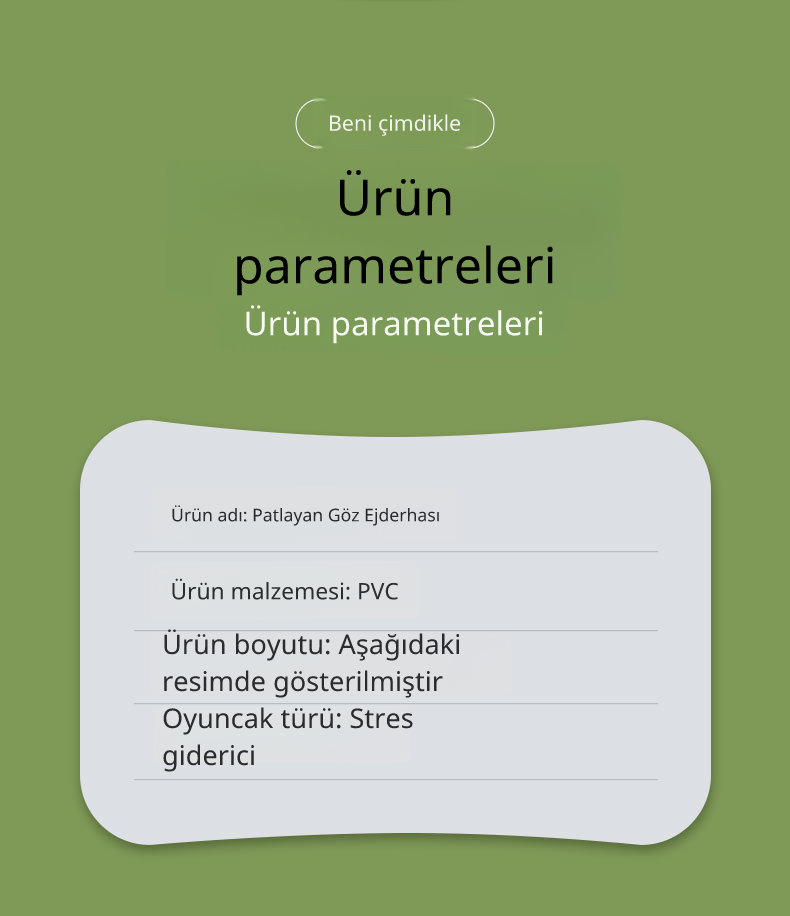 Beni çimdikle

Ürün parametreleri

Ürün parametreleri

Ürün adı: Patlayan Göz Ejderhası

Ürün malzemesi: PVC

Ürün boyutu: Aşağıdaki resimde gösterilmiştir

Oyuncak türü: Stres giderici